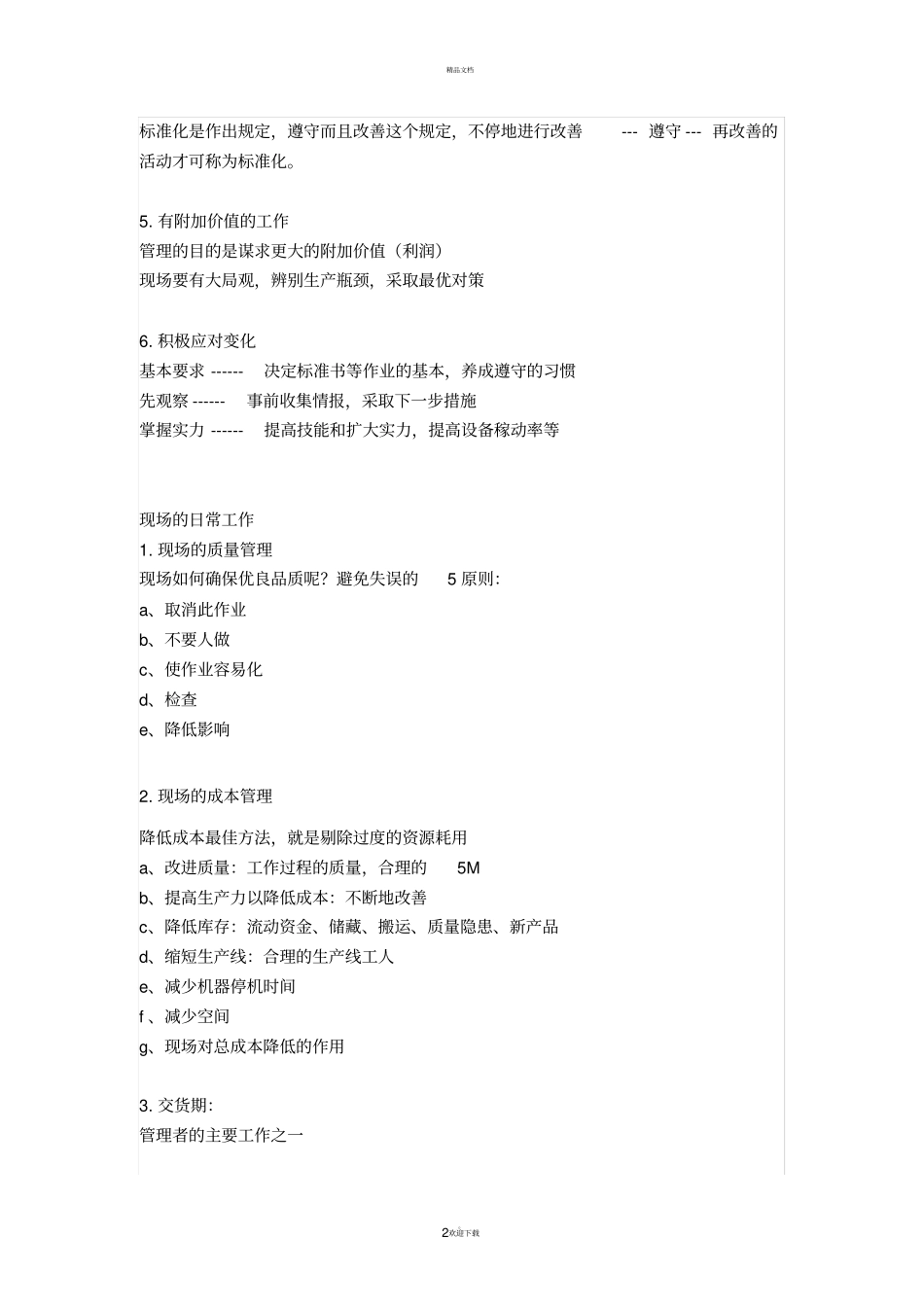 精品文档

标准化是作出规定，遵守而且改善这个规定，不停地进行改善 --- 遵守 --- 再改善的活动才可称为标准化。

5. 有附加价值的工作
管理的目的是谋求更大的附加价值（利润）
现场要有大局观，辨别生产瓶颈，采取最优对策

6. 积极应对变化
基本要求 ------ 决定标准书等作业的基本，养成遵守的习惯
先观察 ------ 事前收集情报，采取下一步措施
掌握实力 ------ 提高技能和扩大实力，提高设备稼动率等

现场的日常工作
1. 现场的质量管理
现场如何确保优良品质呢？避免失误的 5 原则：
a、取消此作业
b、不要人做
c、使作业容易化
d、检查
e、降低影响

2. 现场的成本管理

降低成本最佳方法，就是剔除过度的资源耗用
a、改进质量：工作过程的质量，合理的 5M
b、提高生产力以降低成本：不断地改善
c、降低库存：流动资金、储藏、搬运、质量隐患、新产品
d、缩短生产线：合理的生产线工人
e、减少机器停机时间
f 、减少空间
g、现场对总成本降低的作用

3. 交货期：
管理者的主要工作之一

2欢迎下载